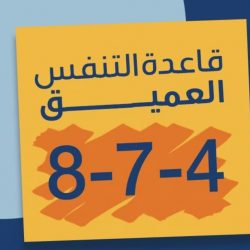 قاعدة التنفس
العميق

8-7-4